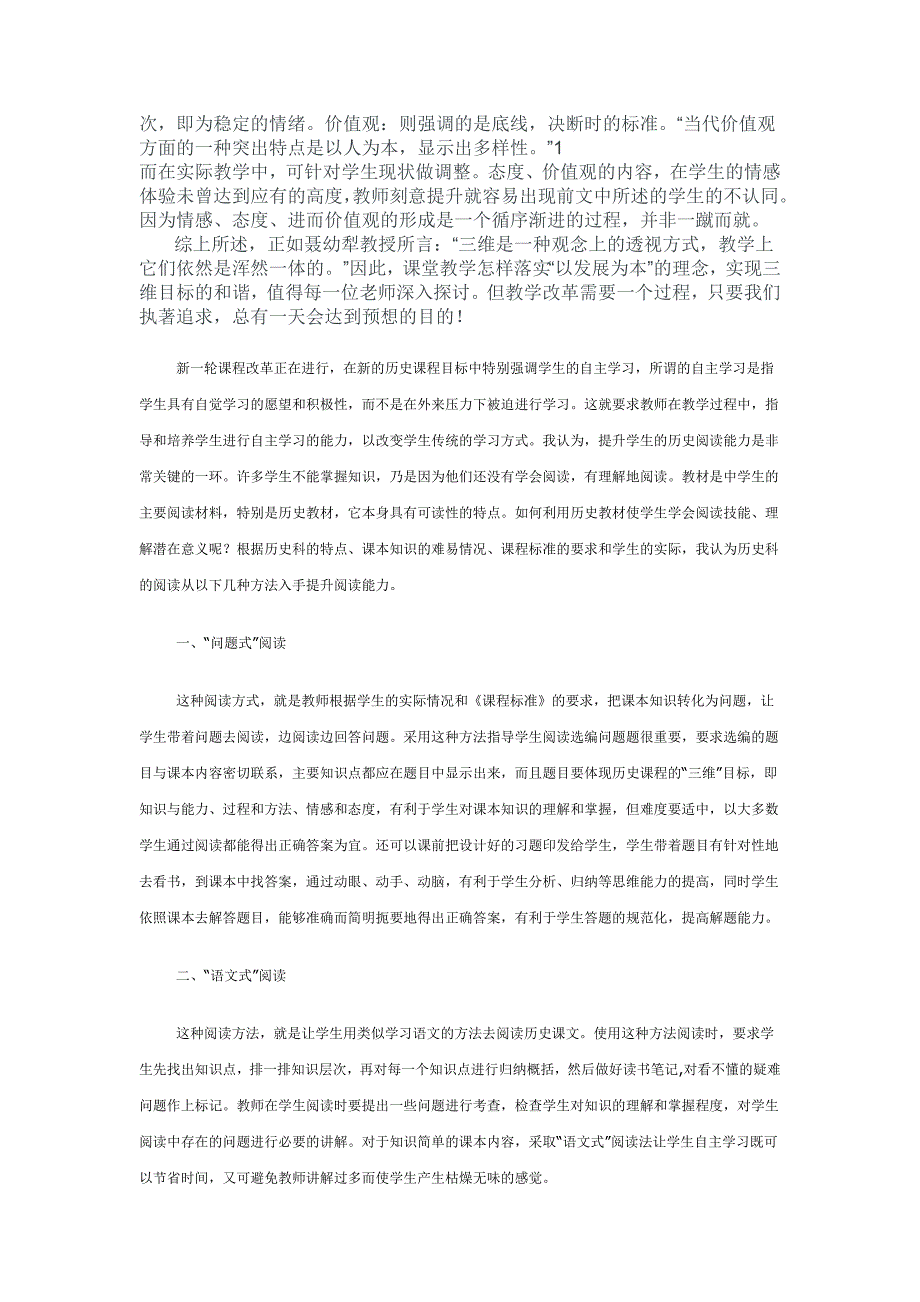 次，即为稳定的情绪。价值观：则强调的是底线，决断时的标准。“当代价值观方面的一种突出特点是以人为本，显示出多样性。”1
而在实际教学中，可针对学生现状做调整。态度、价值观的内容，在学生的情感体验未曾达到应有的高度，教师刻意提升就容易出现前文中所述的学生的不认同。因为情感、态度、进而价值观的形成是一个循序渐进的过程，并非一蹴而就。

综上所述，正如聂幼犁教授所言：“三维是一种观念上的透视方式，教学上它们依然是浑然一体的。”因此，课堂教学怎样落实“以发展为本”的理念，实现三维目标的和谐，值得每一位老师深入探讨。但教学改革需要一个过程，只要我们执著追求，总有一天会达到预想的目的！

新一轮课程改革正在进行，在新的历史课程目标中特别强调学生的自主学习，所谓的自主学习是指学生具有自觉学习的愿望和积极性，而不是在外来压力下被迫进行学习。这就要求教师在教学过程中，指导和培养学生进行自主学习的能力，以改变学生传统的学习方式。我认为，提升学生的历史阅读能力是非常关键的一环。许多学生不能掌握知识，乃是因为他们还没有学会阅读，有理解地阅读。教材是中学生的主要阅读材料，特别是历史教材，它本身具有可读性的特点。如何利用历史教材使学生学会阅读技能、理解潜在意义呢？根据历史科的特点、课本知识的难易情况、课程标准的要求和学生的实际，我认为历史科的阅读从以下几种方法入手提升阅读能力。

一、“问题式”阅读

这种阅读方式，就是教师根据学生的实际情况和《课程标准》的要求，把课本知识转化为问题，让学生带着问题去阅读，边阅读边回答问题。采用这种方法指导学生阅读选编问题题很重要，要求选编的题目与课本内容密切联系，主要知识点都应在题目中显示出来，而且题目要体现历史课程的“三维”目标，即知识与能力、过程和方法、情感和态度，有利于学生对课本知识的理解和掌握，但难度要适中，以大多数学生通过阅读都能得出正确答案为宜。还可以课前把设计好的习题印发给学生，学生带着题目有针对性地去看书，到课本中找答案，通过动眼、动手、动脑，有利于学生分析、归纳等思维能力的提高，同时学生依照课本去解答题目，能够准确而简明扼要地得出正确答案，有利于学生答题的规范化，提高解题能力。

二、“语文式”阅读

这种阅读方法，就是让学生用类似学习语文的方法去阅读历史课文。使用这种方法阅读时，要求学生先找出知识点，排一排知识层次，再对每一个知识点进行归纳概括，然后做好读书笔记,对看不懂的疑难问题作上标记。教师在学生阅读时要提出一些问题进行考查，检查学生对知识的理解和掌握程度，对学生阅读中存在的问题进行必要的讲解。对于知识简单的课本内容，采取“语文式”阅读法让学生自主学习既可以节省时间，又可避免教师讲解过多而使学生产生枯燥无味的感觉。